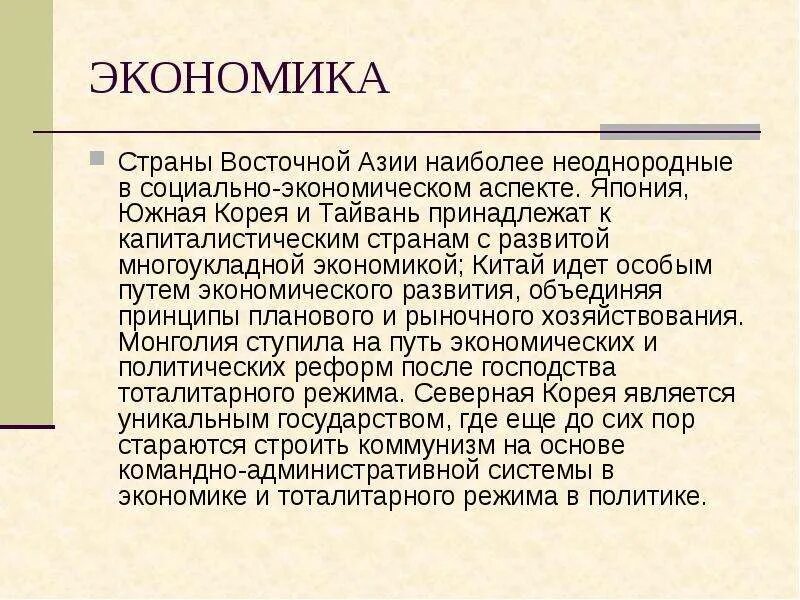 ЭКОНОМИКА

Страны Восточной Азии наиболее неоднородные в социально-экономическом аспекте. Япония, Южная Корея и Тайвань принадлежат к капиталистическим странам с развитой многоукладной экономикой; Китай идет особым путем экономического развития, объединяя принципы планового и рыночного хозяйствования. Монголия ступила на путь экономических и политических реформ после господства тоталитарного режима. Северная Корея является уникальным государством, где еще до сих пор стараются строить коммунизм на основе командно-административной системы в экономике и тоталитарного режима в политике.